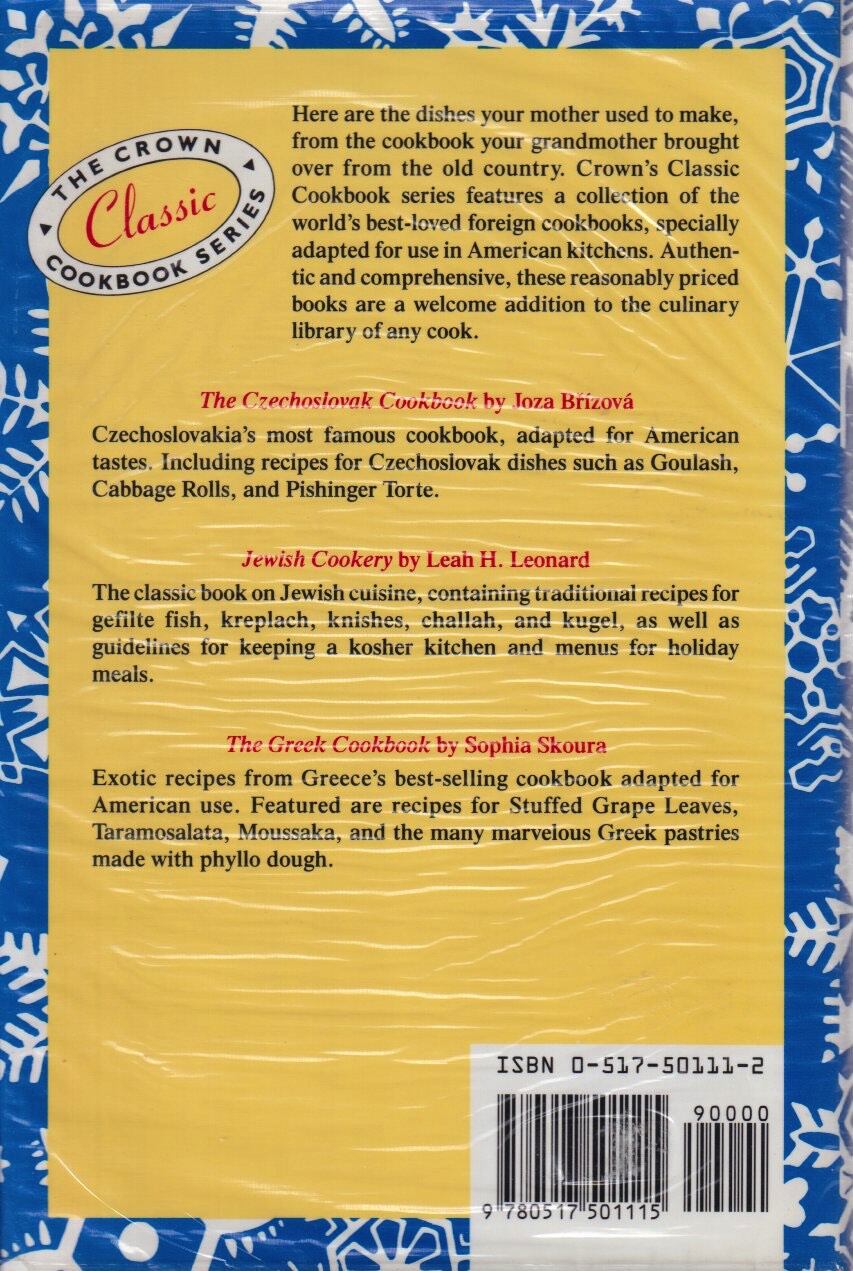 THE CROWN
Classic
COOKBOOK SERIES

Here are the dishes your mother used to make, from the cookbook your grandmother brought over from the old country. Crown's Classic Cookbook series features a collection of the world's best-loved foreign cookbooks, specially adapted for use in American kitchens. Authentic and comprehensive, these reasonably priced books are a welcome addition to the culinary library of any cook.

The Czechoslovak Cookbook by Joza Břízová

Czechoslovakia's most famous cookbook, adapted for American tastes. Including recipes for Czechoslovak dishes such as Goulash, Cabbage Rolls, and Pishinger Torte.

Jewish Cookery by Leah H. Leonard

The classic book on Jewish cuisine, containing traditional recipes for gefilte fish, kreplach, knishes, challah, and kugel, as well as guidelines for keeping a kosher kitchen and menus for holiday meals.

The Greek Cookbook by Sophia Skoura

Exotic recipes from Greece's best-selling cookbook adapted for American use. Featured are recipes for Stuffed Grape Leaves, Taramosalata, Moussaka, and the many marvelous Greek pastries made with phyllo dough.

ISBN 0-517-50111-2

90000

9 780517 501115